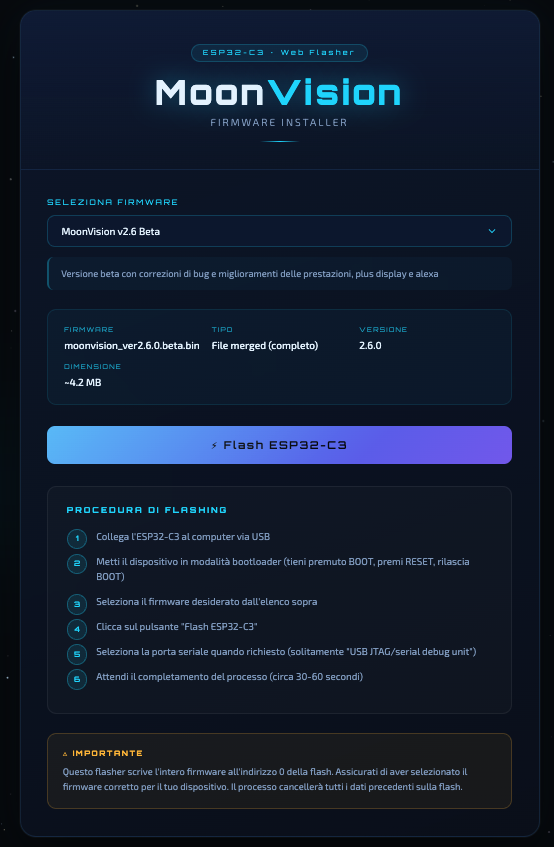 ESP32-C3 · Web Flasher

MoonVision

FIRMWARE INSTALLER

SELEZIONA FIRMWARE

MoonVision v2.6 Beta

Versione beta con correzioni di bug e miglioramenti delle prestazioni, plus display e alexa

FIRMWARE
moonvision_ver2.6.0.beta.bin

TIPO
File merged (completo)

VERSIONE
2.6.0

DIMENSIONE
~4.2 MB

⚡ Flash ESP32-C3

PROCEDURA DI FLASHING

1 Collega l'ESP32-C3 al computer via USB

2 Metti il dispositivo in modalità bootloader (tieni premuto BOOT, premi RESET, rilascia BOOT)

3 Seleziona il firmware desiderato dall'elenco sopra

4 Clicca sul pulsante "Flash ESP32-C3"

5 Seleziona la porta seriale quando richiesto (solitamente "USB JTAG/serial debug unit")

6 Attendi il completamento del processo (circa 30-60 secondi)

⚠ IMPORTANTE

Questo flasher scrive l'intero firmware all'indirizzo 0 della flash. Assicurati di aver selezionato il firmware corretto per il tuo dispositivo. Il processo cancellerà tutti i dati precedenti sulla flash.